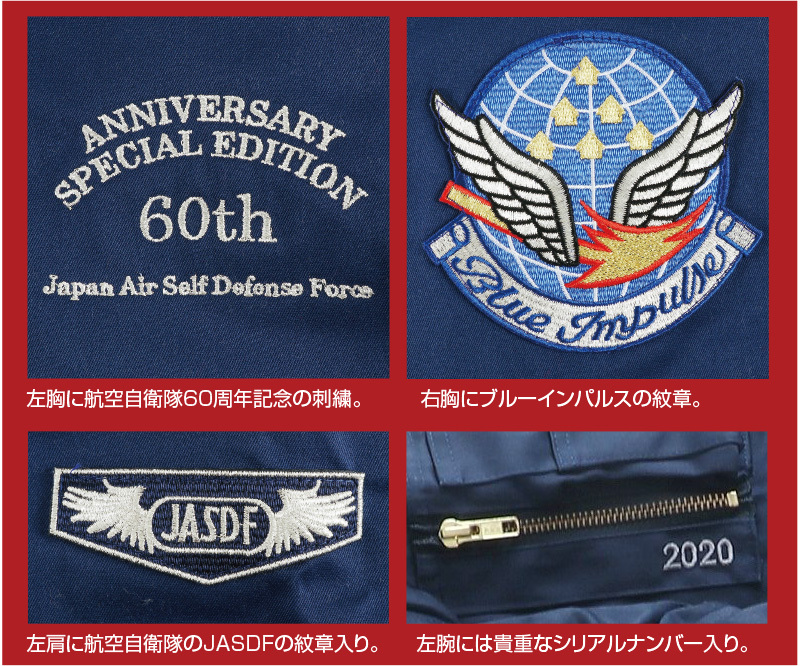 ANNIVERSARY SPECIAL EDITION
60th
Japan Air Self Defense Force

左胸に航空自衛隊60周年記念の刺繍。

Blue Impulse

右胸にブルーインパルスの紋章。

JASDF

左肩に航空自衛隊のJASDFの紋章入り。

2020

左腕には貴重なシリアルナンバー入り。